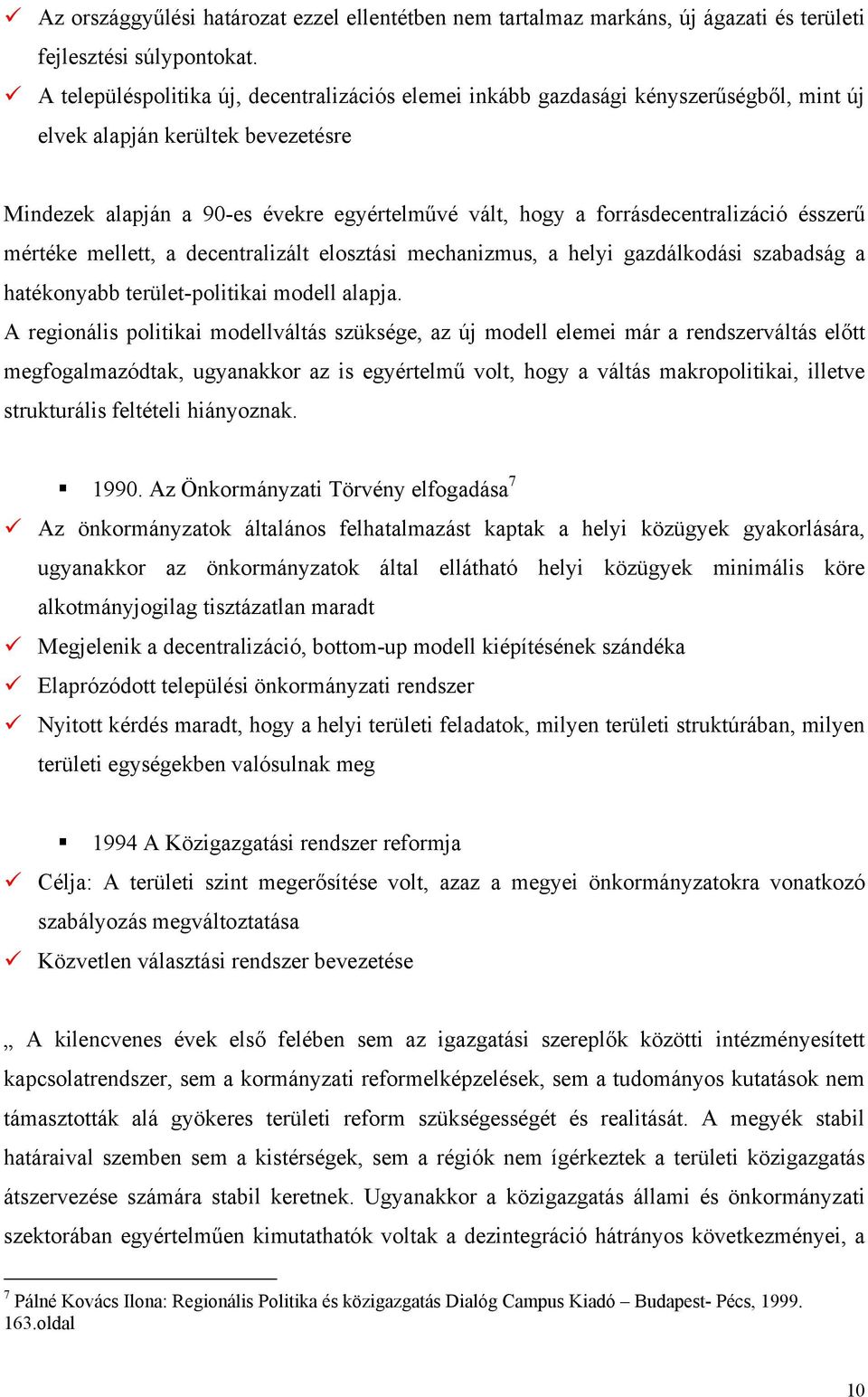 ✓ Az országgyűlési határozat ezzel ellentétben nem tartalmaz markáns, új ágazati és területi fejlesztési súlypontokat.

✓ A településpolitika új, decentralizációs elemei inkább gazdasági kényszerűségből, mint új elvek alapján kerültek bevezetésre

Mindezek alapján a 90-es évekre egyértelművé vált, hogy a forrásdecentralizáció ésszerű mértéke mellett, a decentralizált elosztási mechanizmus, a helyi gazdálkodási szabadság a hatékonyabb terület-politikai modell alapja.

A regionális politikai modellváltás szüksége, az új modell elemei már a rendszerváltás előtt megfogalmazódtak, ugyanakkor az is egyértelmű volt, hogy a váltás makropolitikai, illetve strukturális feltételi hiányoznak.

▪ 1990. Az Önkormányzati Törvény elfogadása$^7$

✓ Az önkormányzatok általános felhatalmazást kaptak a helyi közügyek gyakorlására, ugyanakkor az önkormányzatok által ellátható helyi közügyek minimális köre alkotmányjogilag tisztázatlan maradt

✓ Megjelenik a decentralizáció, bottom-up modell kiépítésének szándéka

✓ Elaprózódott települési önkormányzati rendszer

✓ Nyitott kérdés maradt, hogy a helyi területi feladatok, milyen területi struktúrában, milyen területi egységekben valósulnak meg

▪ 1994 A Közigazgatási rendszer reformja

✓ Célja: A területi szint megerősítése volt, azaz a megyei önkormányzatokra vonatkozó szabályozás megváltoztatása

✓ Közvetlen választási rendszer bevezetése

„ A kilencvenes évek első felében sem az igazgatási szereplők közötti intézményesített kapcsolatrendszer, sem a kormányzati reformelképzelések, sem a tudományos kutatások nem támasztották alá gyökeres területi reform szükségességét és realitását. A megyék stabil határaival szemben sem a kistérségek, sem a régiók nem ígérkeztek a területi közigazgatás átszervezése számára stabil keretnek. Ugyanakkor a közigazgatás állami és önkormányzati szektorában egyértelműen kimutathatók voltak a dezintegráció hátrányos következményei, a

$^7$ Pálné Kovács Ilona: Regionális Politika és közigazgatás Dialóg Campus Kiadó – Budapest- Pécs, 1999. 163.oldal

10